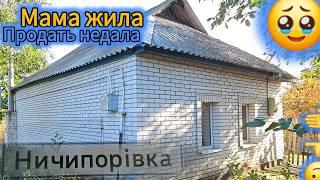 Мама жила
Продать недала

Ничипорівка